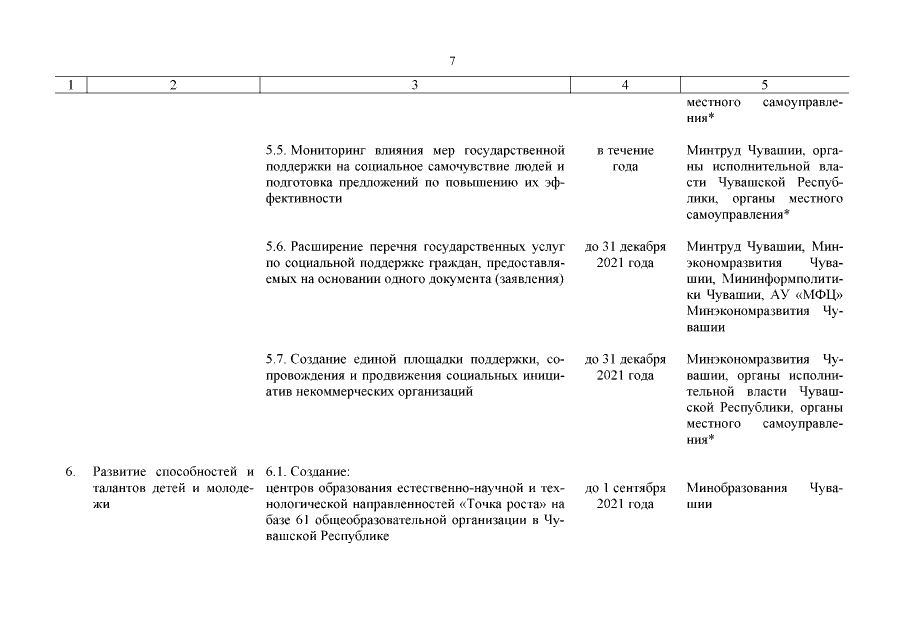 7

| 1 | 2 | 3 | 4 | 5 |
|---|---|---|---|---|
| | | | | местного самоуправления* |
| | | 5.5. Мониторинг влияния мер государственной поддержки на социальное самочувствие людей и подготовка предложений по повышению их эффективности | в течение года | Минтруд Чувашии, органы исполнительной власти Чувашской Республики, органы местного самоуправления* |
| | | 5.6. Расширение перечня государственных услуг по социальной поддержке граждан, предоставляемых на основании одного документа (заявления) | до 31 декабря 2021 года | Минтруд Чувашии, Минэкономразвития Чувашии, Мининформполитики Чувашии, АУ «МФЦ» Минэкономразвития Чувашии |
| | | 5.7. Создание единой площадки поддержки, сопровождения и продвижения социальных инициатив некоммерческих организаций | до 31 декабря 2021 года | Минэкономразвития Чувашии, органы исполнительной власти Чувашской Республики, органы местного самоуправления* |
| 6. | Развитие способностей и талантов детей и молодежи | 6.1. Создание: центров образования естественно-научной и технологической направленностей «Точка роста» на базе 61 общеобразовательной организации в Чувашской Республике | до 1 сентября 2021 года | Минобразования Чувашии |